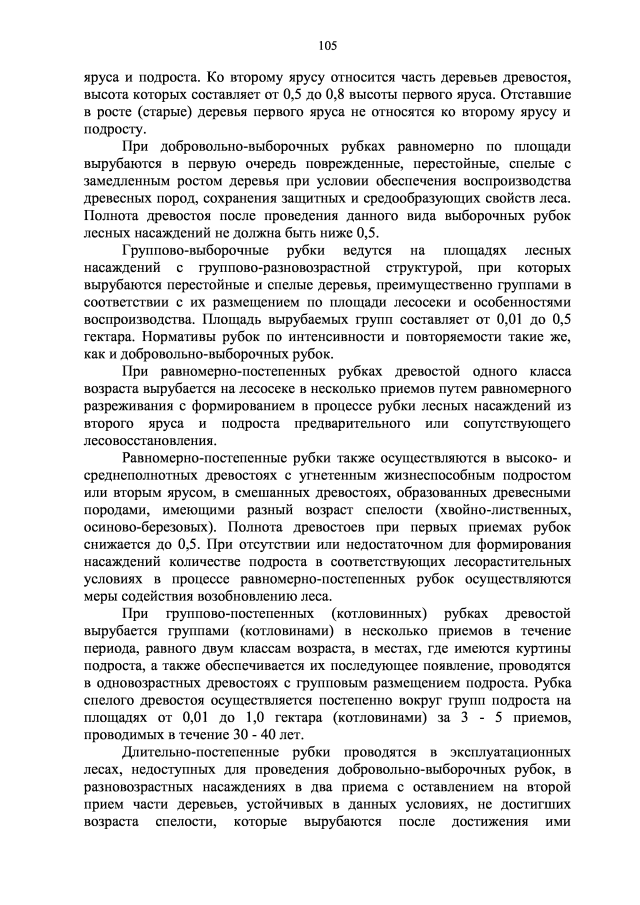 105

яруса и подроста. Ко второму ярусу относится часть деревьев древостоя, высота которых составляет от 0,5 до 0,8 высоты первого яруса. Отставшие в росте (старые) деревья первого яруса не относятся ко второму ярусу и подросту.

При добровольно-выборочных рубках равномерно по площади вырубаются в первую очередь поврежденные, перестойные, спелые с замедленным ростом деревья при условии обеспечения воспроизводства древесных пород, сохранения защитных и средообразующих свойств леса. Полнота древостоя после проведения данного вида выборочных рубок лесных насаждений не должна быть ниже 0,5.

Группово-выборочные рубки ведутся на площадях лесных насаждений с группово-разновозрастной структурой, при которых вырубаются перестойные и спелые деревья, преимущественно группами в соответствии с их размещением по площади лесосеки и особенностями воспроизводства. Площадь вырубаемых групп составляет от 0,01 до 0,5 гектара. Нормативы рубок по интенсивности и повторяемости такие же, как и добровольно-выборочных рубок.

При равномерно-постепенных рубках древостой одного класса возраста вырубается на лесосеке в несколько приемов путем равномерного разреживания с формированием в процессе рубки лесных насаждений из второго яруса и подроста предварительного или сопутствующего лесовосстановления.

Равномерно-постепенные рубки также осуществляются в высоко- и среднеполнотных древостоях с угнетенным жизнеспособным подростом или вторым ярусом, в смешанных древостоях, образованных древесными породами, имеющими разный возраст спелости (хвойно-лиственных, осиново-березовых). Полнота древостоев при первых приемах рубок снижается до 0,5. При отсутствии или недостаточном для формирования насаждений количестве подроста в соответствующих лесорастительных условиях в процессе равномерно-постепенных рубок осуществляются меры содействия возобновлению леса.

При группово-постепенных (котловинных) рубках древостой вырубается группами (котловинами) в несколько приемов в течение периода, равного двум классам возраста, в местах, где имеются куртины подроста, а также обеспечивается их последующее появление, проводятся в одновозрастных древостоях с групповым размещением подроста. Рубка спелого древостоя осуществляется постепенно вокруг групп подроста на площадях от 0,01 до 1,0 гектара (котловинами) за 3 - 5 приемов, проводимых в течение 30 - 40 лет.

Длительно-постепенные рубки проводятся в эксплуатационных лесах, недоступных для проведения добровольно-выборочных рубок, в разновозрастных насаждениях в два приема с оставлением на второй прием части деревьев, устойчивых в данных условиях, не достигших возраста спелости, которые вырубаются после достижения ими